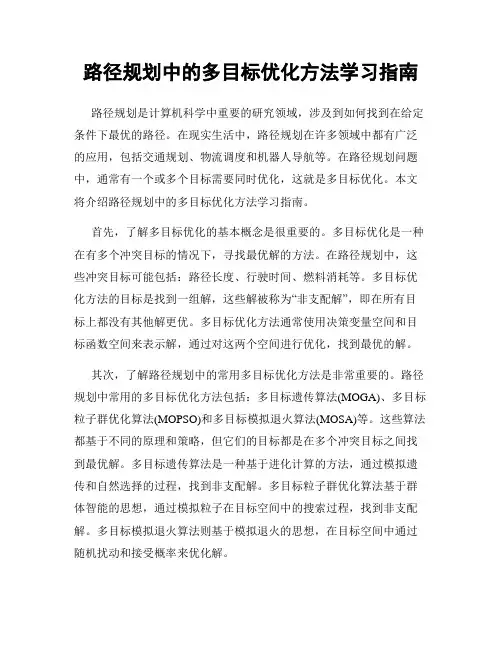 路径规划中的多目标优化方法学习指南

路径规划是计算机科学中重要的研究领域，涉及到如何找到在给定条件下最优的路径。在现实生活中，路径规划在许多领域中都有广泛的应用，包括交通规划、物流调度和机器人导航等。在路径规划问题中，通常有一个或多个目标需要同时优化，这就是多目标优化。本文将介绍路径规划中的多目标优化方法学习指南。

首先，了解多目标优化的基本概念是很重要的。多目标优化是一种在有多个冲突目标的情况下，寻找最优解的方法。在路径规划中，这些冲突目标可能包括：路径长度、行驶时间、燃料消耗等。多目标优化方法的目标是找到一组解，这些解被称为“非支配解”，即在所有目标上都没有其他解更优。多目标优化方法通常使用决策变量空间和目标函数空间来表示解，通过对这两个空间进行优化，找到最优的解。

其次，了解路径规划中的常用多目标优化方法是非常重要的。路径规划中常用的多目标优化方法包括：多目标遗传算法(MOGA)、多目标粒子群优化算法(MOPSO)和多目标模拟退火算法(MOSA)等。这些算法都基于不同的原理和策略，但它们的目标都是在多个冲突目标之间找到最优解。多目标遗传算法是一种基于进化计算的方法，通过模拟遗传和自然选择的过程，找到非支配解。多目标粒子群优化算法基于群体智能的思想，通过模拟粒子在目标空间中的搜索过程，找到非支配解。多目标模拟退火算法则基于模拟退火的思想，在目标空间中通过随机扰动和接受概率来优化解。